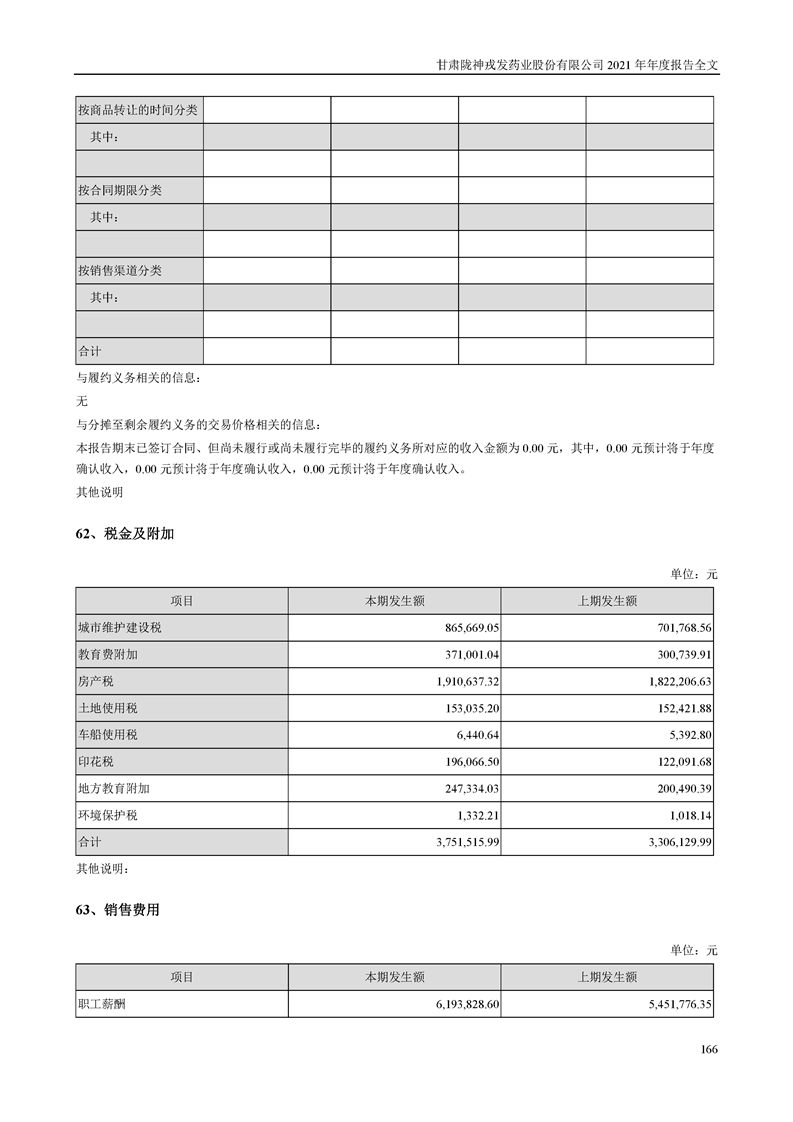 甘肃陇神戎发药业股份有限公司 2021 年年度报告全文

| 按商品转让的时间分类 | | | | |
|---|---|---|---|---|
| 其中： | | | | |
| | | | | |
| 按合同期限分类 | | | | |
| 其中： | | | | |
| | | | | |
| 按销售渠道分类 | | | | |
| 其中： | | | | |
| | | | | |
| 合计 | | | | |

与履约义务相关的信息：

无

与分摊至剩余履约义务的交易价格相关的信息：

本报告期末已签订合同、但尚未履行或尚未履行完毕的履约义务所对应的收入金额为 0.00 元，其中，0.00 元预计将于年度确认收入，0.00 元预计将于年度确认收入，0.00 元预计将于年度确认收入。

其他说明

62、税金及附加

单位：元

| 项目 | 本期发生额 | 上期发生额 |
|---|---|---|
| 城市维护建设税 | 865,669.05 | 701,768.56 |
| 教育费附加 | 371,001.04 | 300,739.91 |
| 房产税 | 1,910,637.32 | 1,822,206.63 |
| 土地使用税 | 153,035.20 | 152,421.88 |
| 车船使用税 | 6,440.64 | 5,392.80 |
| 印花税 | 196,066.50 | 122,091.68 |
| 地方教育附加 | 247,334.03 | 200,490.39 |
| 环境保护税 | 1,332.21 | 1,018.14 |
| 合计 | 3,751,515.99 | 3,306,129.99 |

其他说明：

63、销售费用

单位：元

| 项目 | 本期发生额 | 上期发生额 |
|---|---|---|
| 职工薪酬 | 6,193,828.60 | 5,451,776.35 |

166